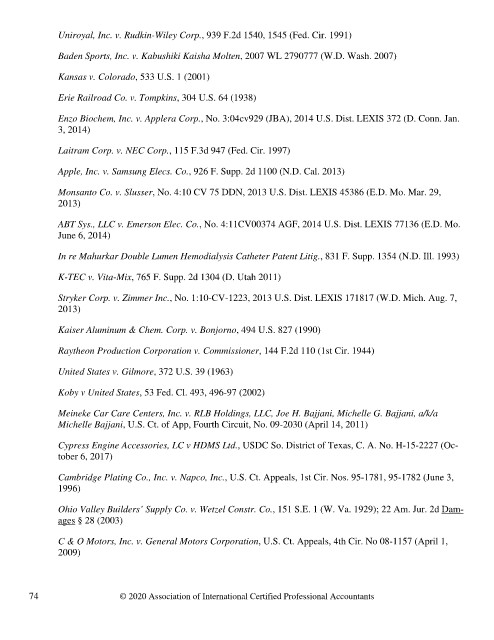 Uniroyal, Inc. v. Rudkin-Wiley Corp., 939 F.2d 1540, 1545 (Fed. Cir. 1991)

Baden Sports, Inc. v. Kabushiki Kaisha Molten, 2007 WL 2790777 (W.D. Wash. 2007)

Kansas v. Colorado, 533 U.S. 1 (2001)

Erie Railroad Co. v. Tompkins, 304 U.S. 64 (1938)

Enzo Biochem, Inc. v. Applera Corp., No. 3:04cv929 (JBA), 2014 U.S. Dist. LEXIS 372 (D. Conn. Jan. 3, 2014)

Laitram Corp. v. NEC Corp., 115 F.3d 947 (Fed. Cir. 1997)

Apple, Inc. v. Samsung Elecs. Co., 926 F. Supp. 2d 1100 (N.D. Cal. 2013)

Monsanto Co. v. Slusser, No. 4:10 CV 75 DDN, 2013 U.S. Dist. LEXIS 45386 (E.D. Mo. Mar. 29, 2013)

ABT Sys., LLC v. Emerson Elec. Co., No. 4:11CV00374 AGF, 2014 U.S. Dist. LEXIS 77136 (E.D. Mo. June 6, 2014)

In re Mahurkar Double Lumen Hemodialysis Catheter Patent Litig., 831 F. Supp. 1354 (N.D. Ill. 1993)

K-TEC v. Vita-Mix, 765 F. Supp. 2d 1304 (D. Utah 2011)

Stryker Corp. v. Zimmer Inc., No. 1:10-CV-1223, 2013 U.S. Dist. LEXIS 171817 (W.D. Mich. Aug. 7, 2013)

Kaiser Aluminum & Chem. Corp. v. Bonjorno, 494 U.S. 827 (1990)

Raytheon Production Corporation v. Commissioner, 144 F.2d 110 (1st Cir. 1944)

United States v. Gilmore, 372 U.S. 39 (1963)

Koby v United States, 53 Fed. Cl. 493, 496-97 (2002)

Meineke Car Care Centers, Inc. v. RLB Holdings, LLC, Joe H. Bajjani, Michelle G. Bajjani, a/k/a Michelle Bajjani, U.S. Ct. of App, Fourth Circuit, No. 09-2030 (April 14, 2011)

Cypress Engine Accessories, LC v HDMS Ltd., USDC So. District of Texas, C. A. No. H-15-2227 (October 6, 2017)

Cambridge Plating Co., Inc. v. Napco, Inc., U.S. Ct. Appeals, 1st Cir. Nos. 95-1781, 95-1782 (June 3, 1996)

Ohio Valley Builders' Supply Co. v. Wetzel Constr. Co., 151 S.E. 1 (W. Va. 1929); 22 Am. Jur. 2d Damages § 28 (2003)

C & O Motors, Inc. v. General Motors Corporation, U.S. Ct. Appeals, 4th Cir. No 08-1157 (April 1, 2009)

74 © 2020 Association of International Certified Professional Accountants